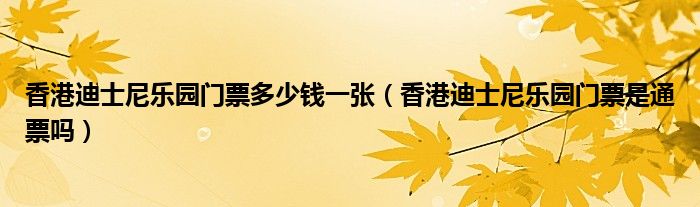 香港迪士尼乐园门票多少钱一张（香港迪士尼乐园门票是通票吗）